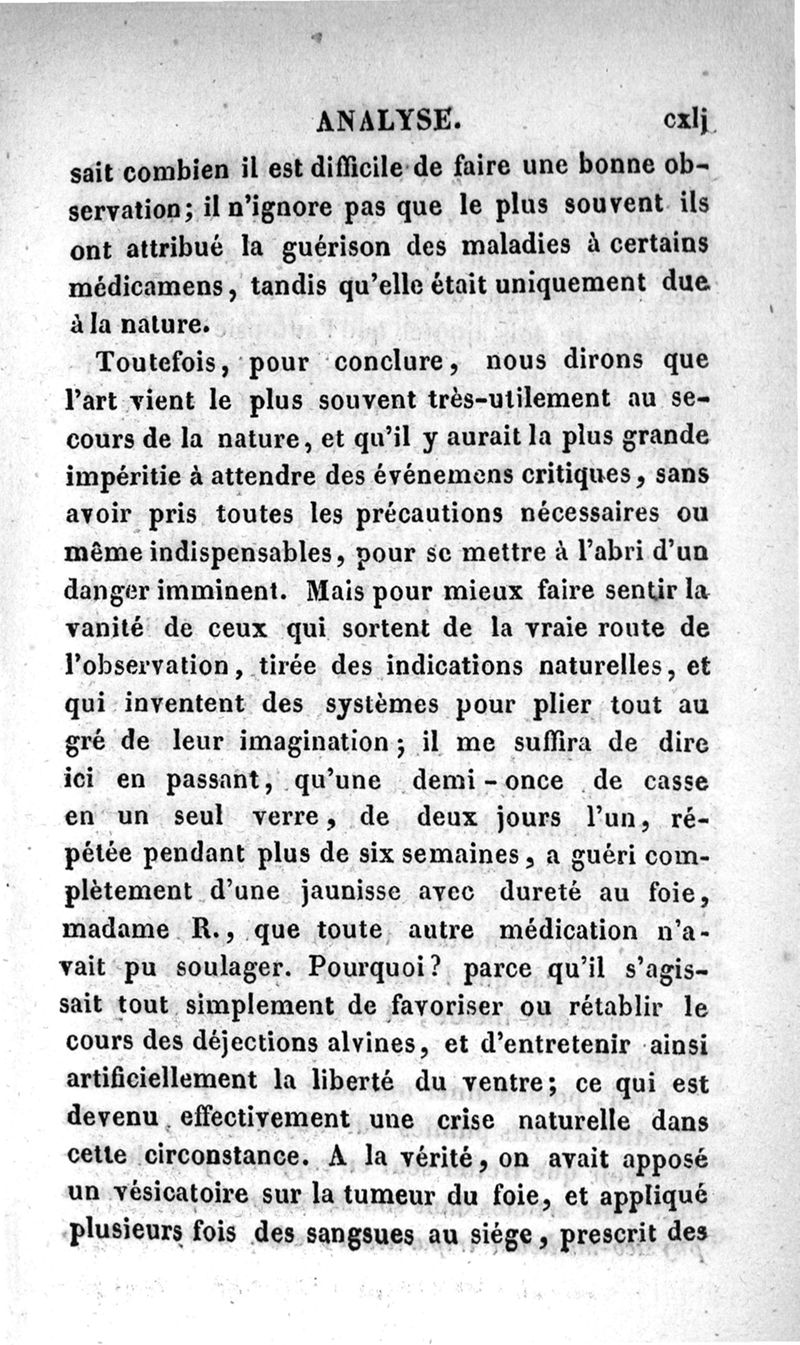 ANALYSE. cxlj

sait combien il est difficile de faire une bonne observation; il n'ignore pas que le plus souvent ils ont attribué la guérison des maladies à certains médicamens, tandis qu'elle était uniquement due à la nature.

Toutefois, pour conclure, nous dirons que l'art vient le plus souvent très-utilement au secours de la nature, et qu'il y aurait la plus grande impéritie à attendre des événemens critiques, sans avoir pris toutes les précautions nécessaires ou même indispensables, pour se mettre à l'abri d'un danger imminent. Mais pour mieux faire sentir la vanité de ceux qui sortent de la vraie route de l'observation, tirée des indications naturelles, et qui inventent des systèmes pour plier tout au gré de leur imagination; il me suffira de dire ici en passant, qu'une demi-once de casse en un seul verre, de deux jours l'un, répétée pendant plus de six semaines, a guéri complètement d'une jaunisse avec dureté au foie, madame R., que toute autre médication n'avait pu soulager. Pourquoi? parce qu'il s'agissait tout simplement de favoriser ou rétablir le cours des déjections alvines, et d'entretenir ainsi artificiellement la liberté du ventre; ce qui est devenu effectivement une crise naturelle dans cette circonstance. A la vérité, on avait apposé un vésicatoire sur la tumeur du foie, et appliqué plusieurs fois des sangsues au siége, prescrit des